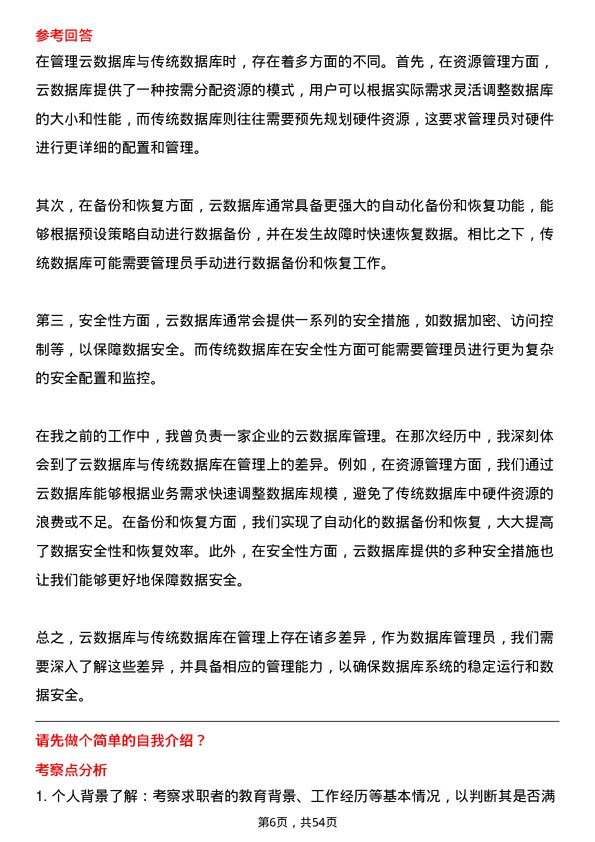 参考回答

在管理云数据库与传统数据库时，存在着多方面的不同。首先，在资源管理方面，云数据库提供了一种按需分配资源的模式，用户可以根据实际需求灵活调整数据库的大小和性能，而传统数据库则往往需要预先规划硬件资源，这要求管理员对硬件进行更详细的配置和管理。

其次，在备份和恢复方面，云数据库通常具备更强大的自动化备份和恢复功能，能够根据预设策略自动进行数据备份，并在发生故障时快速恢复数据。相比之下，传统数据库可能需要管理员手动进行数据备份和恢复工作。

第三，安全性方面，云数据库通常会提供一系列的安全措施，如数据加密、访问控制等，以保障数据安全。而传统数据库在安全性方面可能需要管理员进行更为复杂的安全配置和监控。

在我之前的工作中，我曾负责一家企业的云数据库管理。在那次经历中，我深刻体会到了云数据库与传统数据库在管理上的差异。例如，在资源管理方面，我们通过云数据库能够根据业务需求快速调整数据库规模，避免了传统数据库中硬件资源的浪费或不足。在备份和恢复方面，我们实现了自动化的数据备份和恢复，大大提高了数据安全性和恢复效率。此外，在安全性方面，云数据库提供的多种安全措施也让我们能够更好地保障数据安全。

总之，云数据库与传统数据库在管理上存在诸多差异，作为数据库管理员，我们需要深入了解这些差异，并具备相应的管理能力，以确保数据库系统的稳定运行和数据安全。

请先做个简单的自我介绍？

考察点分析

1. 个人背景了解：考察求职者的教育背景、工作经历等基本情况，以判断其是否满

第6页，共54页